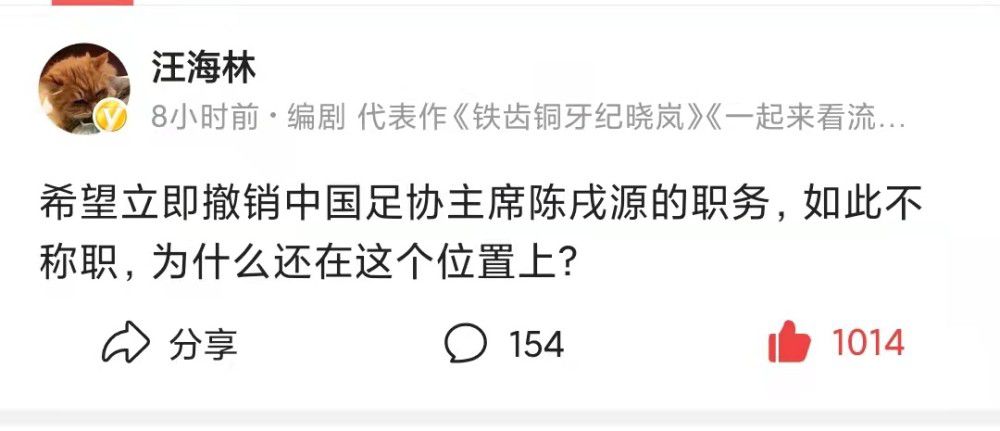 汪海林
8小时前 · 编剧 代表作《铁齿铜牙纪晓岚》《一起来看流…

希望立即撤销中国足协主席陈戌源的职务，如此不称职，为什么还在这个位置上？

分享 154 1014